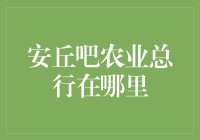 安丘吧农业总行在哪里